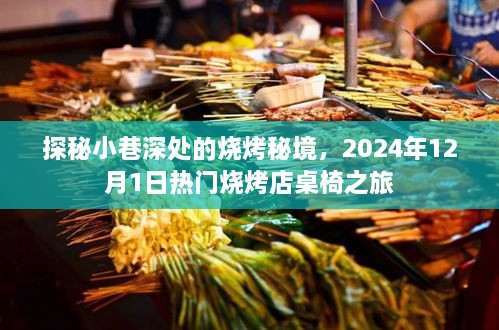 探秘小巷深处的烧烤秘境，2024年12月1日热门烧烤店桌椅之旅